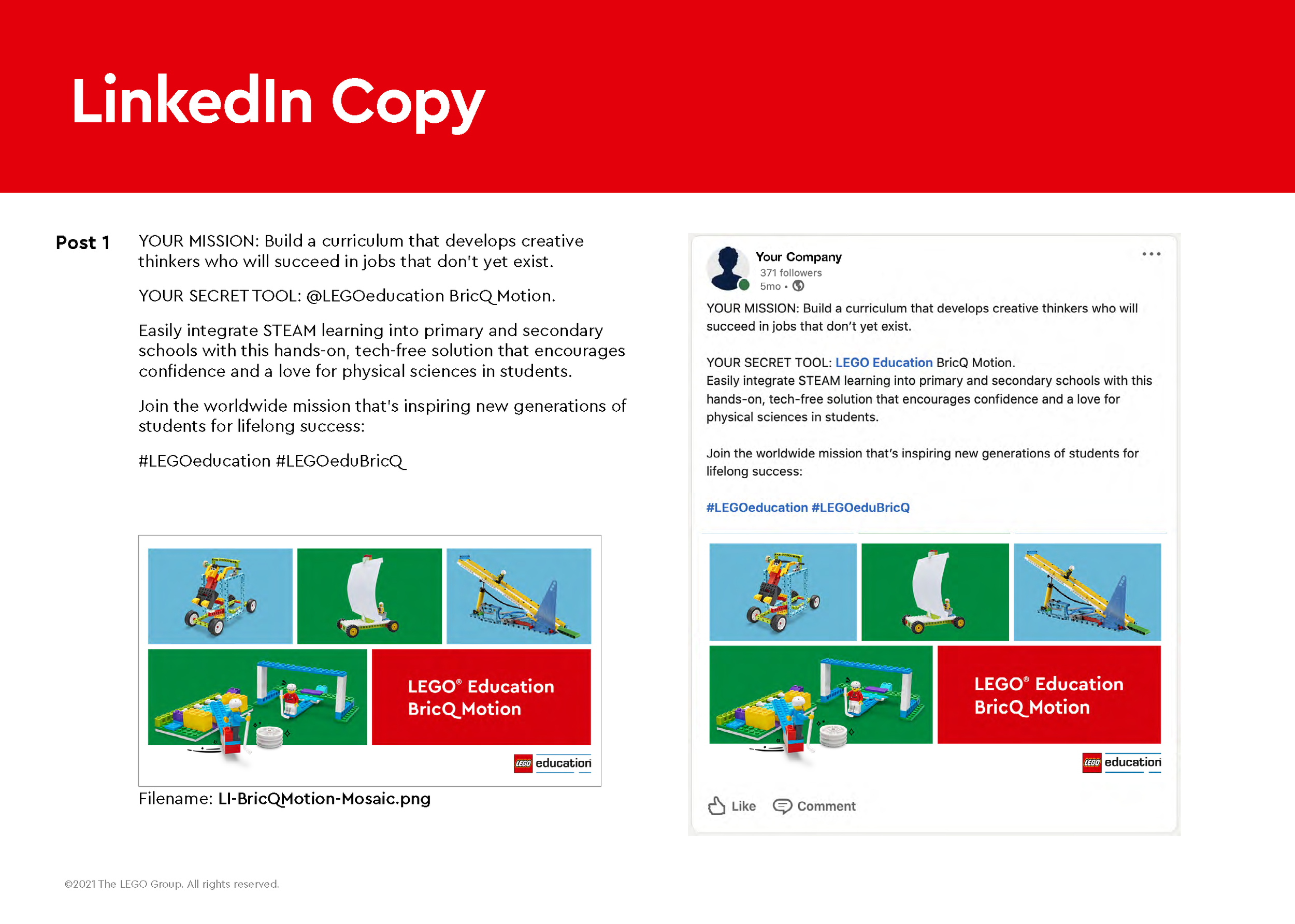 LinkedIn Copy

Post 1

YOUR MISSION: Build a curriculum that develops creative thinkers who will succeed in jobs that don't yet exist.

YOUR SECRET TOOL: @LEGOeducation BricQ Motion.

Easily integrate STEAM learning into primary and secondary schools with this hands-on, tech-free solution that encourages confidence and a love for physical sciences in students.

Join the worldwide mission that's inspiring new generations of students for lifelong success:

#LEGOeducation #LEGOeduBricQ

LEGO® Education BricQ Motion

LEGO education

Filename: LI-BricQMotion-Mosaic.png

Your Company
371 followers
5mo •

YOUR MISSION: Build a curriculum that develops creative thinkers who will succeed in jobs that don't yet exist.

YOUR SECRET TOOL: LEGO Education BricQ Motion.
Easily integrate STEAM learning into primary and secondary schools with this hands-on, tech-free solution that encourages confidence and a love for physical sciences in students.

Join the worldwide mission that's inspiring new generations of students for lifelong success:

#LEGOeducation #LEGOeduBricQ

LEGO® Education BricQ Motion

LEGO education

Like Comment

©2021 The LEGO Group. All rights reserved.